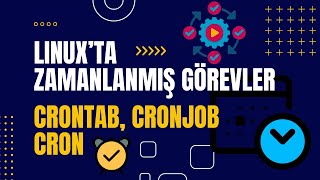 LINUX'TA
ZAMANLANMIŞ GÖREVLER

CRONTAB, CRONJOB
CRON